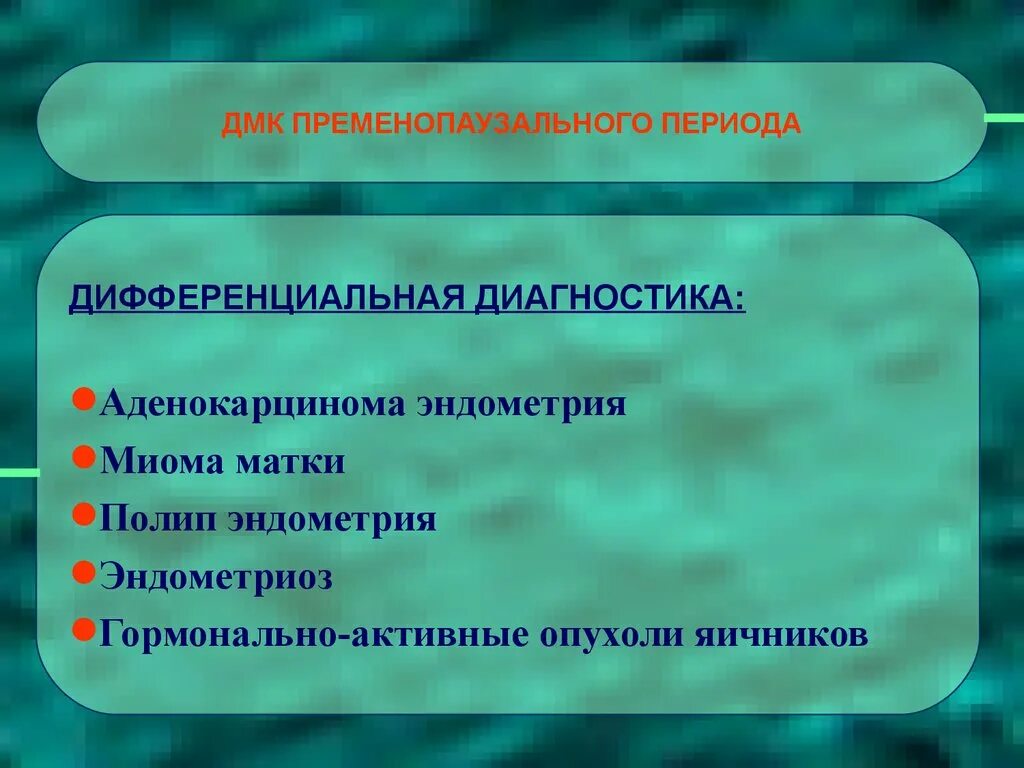 ДМК ПРЕМЕНОПАУЗАЛЬНОГО ПЕРИОДА

ДИФФЕРЕНЦИАЛЬНАЯ ДИАГНОСТИКА:

●Аденокарцинома эндометрия
●Миома матки
●Полип эндометрия
●Эндометриоз
●Гормонально-активные опухоли яичников